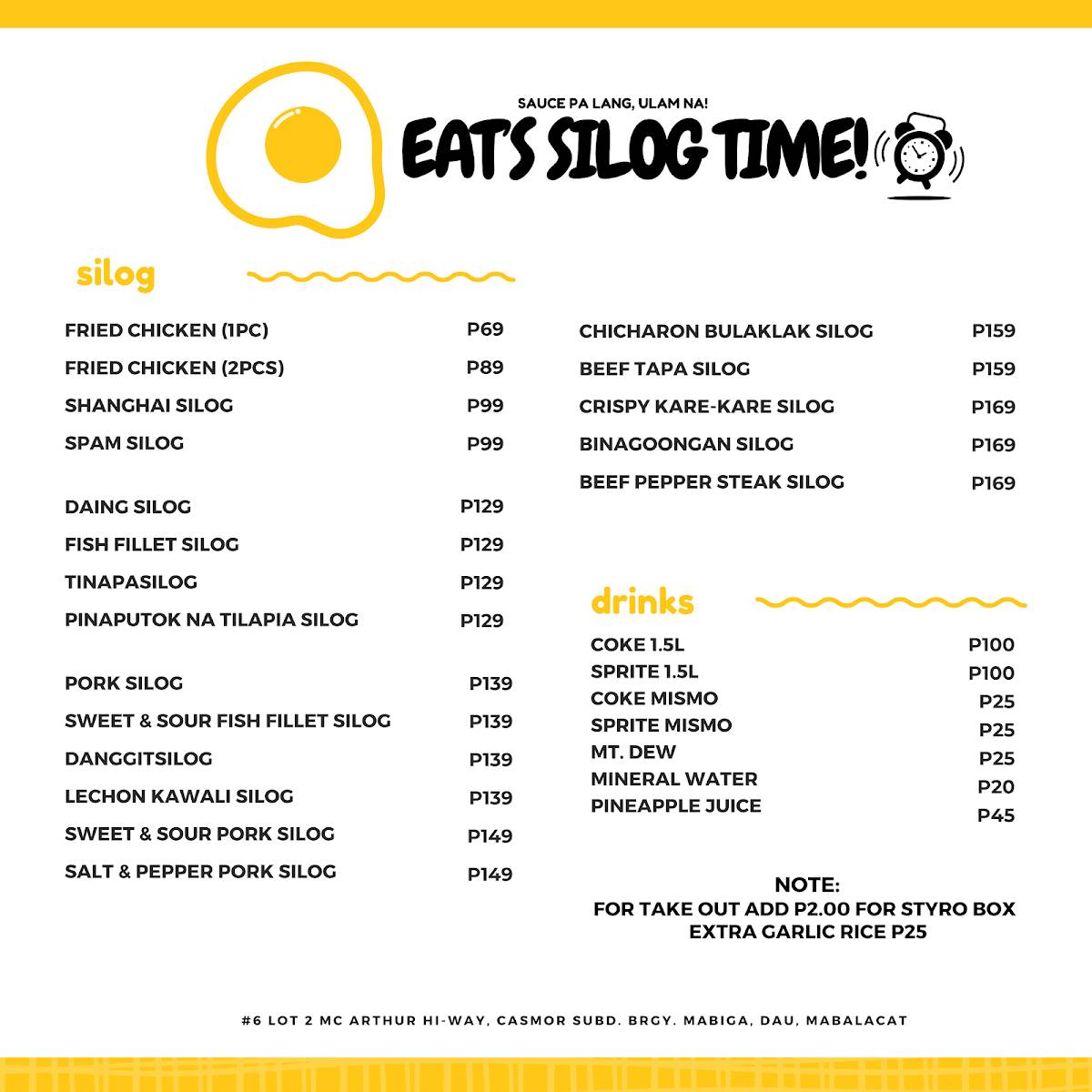 SAUCE PA LANG, ULAM NA!

EAT'S SILOG TIME!

silog

FRIED CHICKEN (1PC) P69
FRIED CHICKEN (2PCS) P89
SHANGHAI SILOG P99
SPAM SILOG P99

DAING SILOG P129
FISH FILLET SILOG P129
TINAPASILOG P129
PINAPUTOK NA TILAPIA SILOG P129

PORK SILOG P139
SWEET & SOUR FISH FILLET SILOG P139
DANGGITSILOG P139
LECHON KAWALI SILOG P139
SWEET & SOUR PORK SILOG P149
SALT & PEPPER PORK SILOG P149

CHICHARON BULAKLAK SILOG P159
BEEF TAPA SILOG P159
CRISPY KARE-KARE SILOG P169
BINAGOONGAN SILOG P169
BEEF PEPPER STEAK SILOG P169

drinks

COKE 1.5L P100
SPRITE 1.5L P100
COKE MISMO P25
SPRITE MISMO P25
MT. DEW P25
MINERAL WATER P20
PINEAPPLE JUICE P45

NOTE:
FOR TAKE OUT ADD P2.00 FOR STYRO BOX
EXTRA GARLIC RICE P25

#6 LOT 2 MC ARTHUR HI-WAY, CASMOR SUBD. BRGY. MABIGA, DAU, MABALACAT